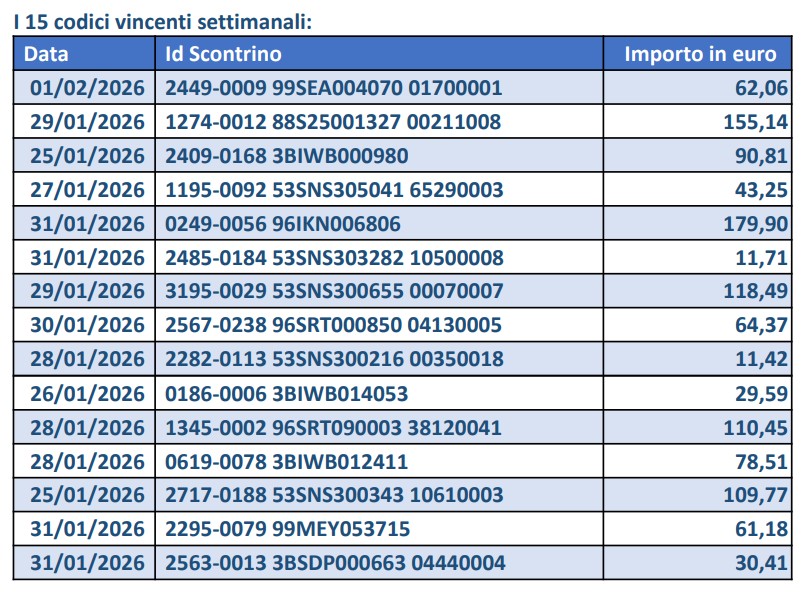 I 15 codici vincenti settimanali:

| Data | Id Scontrino | Importo in euro |
|---|---|---|
| 01/02/2026 | 2449-0009 99SEA004070 01700001 | 62,06 |
| 29/01/2026 | 1274-0012 88S25001327 00211008 | 155,14 |
| 25/01/2026 | 2409-0168 3BIWB000980 | 90,81 |
| 27/01/2026 | 1195-0092 53SNS305041 65290003 | 43,25 |
| 31/01/2026 | 0249-0056 96IKN006806 | 179,90 |
| 31/01/2026 | 2485-0184 53SNS303282 10500008 | 11,71 |
| 29/01/2026 | 3195-0029 53SNS300655 00070007 | 118,49 |
| 30/01/2026 | 2567-0238 96SRT000850 04130005 | 64,37 |
| 28/01/2026 | 2282-0113 53SNS300216 00350018 | 11,42 |
| 26/01/2026 | 0186-0006 3BIWB014053 | 29,59 |
| 28/01/2026 | 1345-0002 96SRT090003 38120041 | 110,45 |
| 28/01/2026 | 0619-0078 3BIWB012411 | 78,51 |
| 25/01/2026 | 2717-0188 53SNS300343 10610003 | 109,77 |
| 31/01/2026 | 2295-0079 99MEY053715 | 61,18 |
| 31/01/2026 | 2563-0013 3BSDP000663 04440004 | 30,41 |